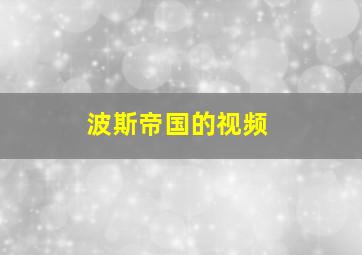 波斯帝国的视频